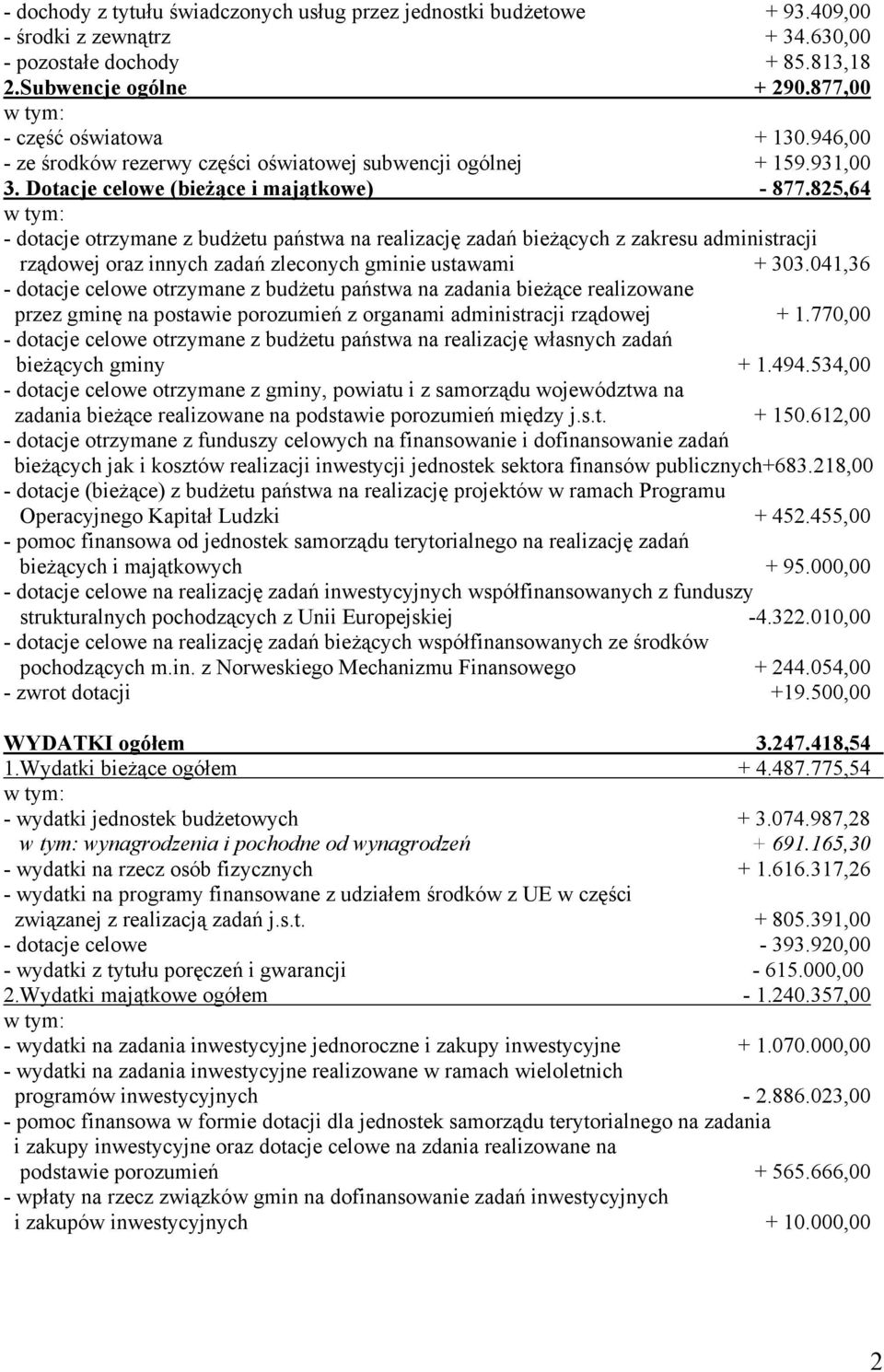 - dochody z tytułu świadczonych usług przez jednostki budżetowe + 93.409,00
- środki z zewnątrz + 34.630,00
- pozostałe dochody + 85.813,18
2.Subwencje ogólne + 290.877,00
w tym:
- część oświatowa + 130.946,00
- ze środków rezerwy części oświatowej subwencji ogólnej + 159.931,00
3. Dotacje celowe (bieżące i majątkowe) - 877.825,64
w tym:
- dotacje otrzymane z budżetu państwa na realizację zadań bieżących z zakresu administracji rządowej oraz innych zadań zleconych gminie ustawami + 303.041,36
- dotacje celowe otrzymane z budżetu państwa na zadania bieżące realizowane przez gminę na postawie porozumień z organami administracji rządowej + 1.770,00
- dotacje celowe otrzymane z budżetu państwa na realizację własnych zadań bieżących gminy + 1.494.534,00
- dotacje celowe otrzymane z gminy, powiatu i z samorządu województwa na zadania bieżące realizowane na podstawie porozumień między j.s.t. + 150.612,00
- dotacje otrzymane z funduszy celowych na finansowanie i dofinansowanie zadań bieżących jak i kosztów realizacji inwestycji jednostek sektora finansów publicznych+683.218,00
- dotacje (bieżące) z budżetu państwa na realizację projektów w ramach Programu Operacyjnego Kapitał Ludzki + 452.455,00
- pomoc finansowa od jednostek samorządu terytorialnego na realizację zadań bieżących i majątkowych + 95.000,00
- dotacje celowe na realizację zadań inwestycyjnych współfinansowanych z funduszy strukturalnych pochodzących z Unii Europejskiej -4.322.010,00
- dotacje celowe na realizację zadań bieżących współfinansowanych ze środków pochodzących m.in. z Norweskiego Mechanizmu Finansowego + 244.054,00
- zwrot dotacji +19.500,00

WYDATKI ogółem 3.247.418,54
1.Wydatki bieżące ogółem + 4.487.775,54
w tym:
- wydatki jednostek budżetowych + 3.074.987,28
w tym: wynagrodzenia i pochodne od wynagrodzeń + 691.165,30
- wydatki na rzecz osób fizycznych + 1.616.317,26
- wydatki na programy finansowane z udziałem środków z UE w części związanej z realizacją zadań j.s.t. + 805.391,00
- dotacje celowe - 393.920,00
- wydatki z tytułu poręczeń i gwarancji - 615.000,00
2.Wydatki majątkowe ogółem - 1.240.357,00
w tym:
- wydatki na zadania inwestycyjne jednoroczne i zakupy inwestycyjne + 1.070.000,00
- wydatki na zadania inwestycyjne realizowane w ramach wieloletnich programów inwestycyjnych - 2.886.023,00
- pomoc finansowa w formie dotacji dla jednostek samorządu terytorialnego na zadania i zakupy inwestycyjne oraz dotacje celowe na zdania realizowane na podstawie porozumień + 565.666,00
- wpłaty na rzecz związków gmin na dofinansowanie zadań inwestycyjnych i zakupów inwestycyjnych + 10.000,00

2